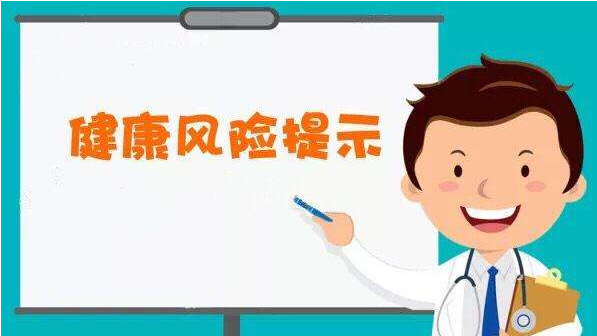 健康风险提示